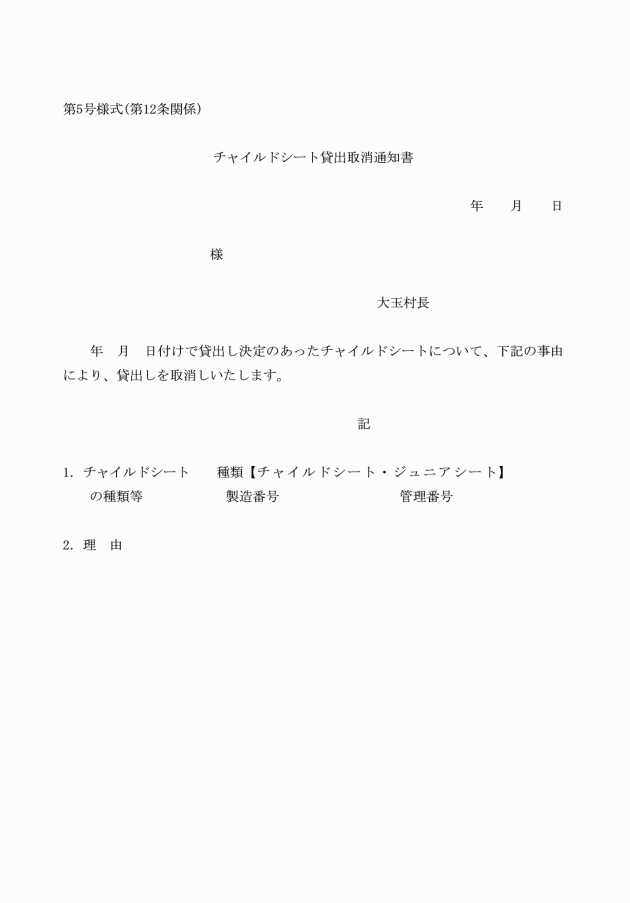 第5号様式(第12条関係)

チャイルドシート貸出取消通知書

年　月　日

様

大玉村長

年　月　日付けで貸出し決定のあったチャイルドシートについて、下記の事由により、貸出しを取消しいたします。

記

1. チャイルドシートの種類等　種類【チャイルドシート・ジュニアシート】
製造番号　管理番号

2. 理　由